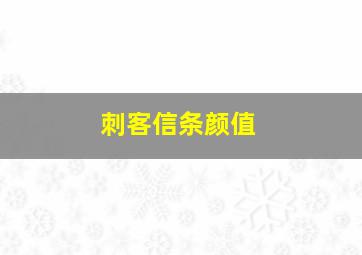 刺客信条颜值